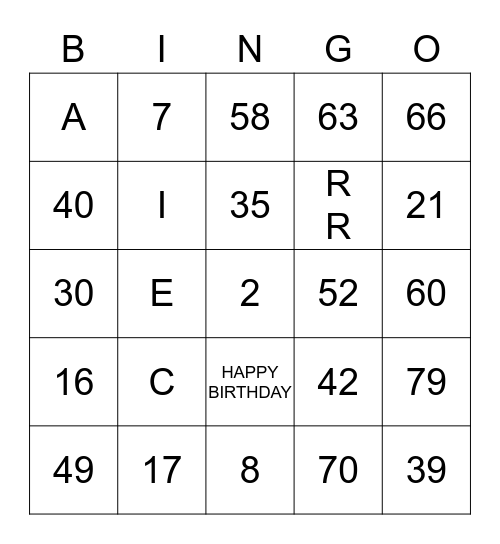 | B | I | N | G | O |
|---|---|---|---|---|
| A | 7 | 58 | 63 | 66 |
| 40 | I | 35 | R R | 21 |
| 30 | E | 2 | 52 | 60 |
| 16 | C | HAPPY BIRTHDAY | 42 | 79 |
| 49 | 17 | 8 | 70 | 39 |